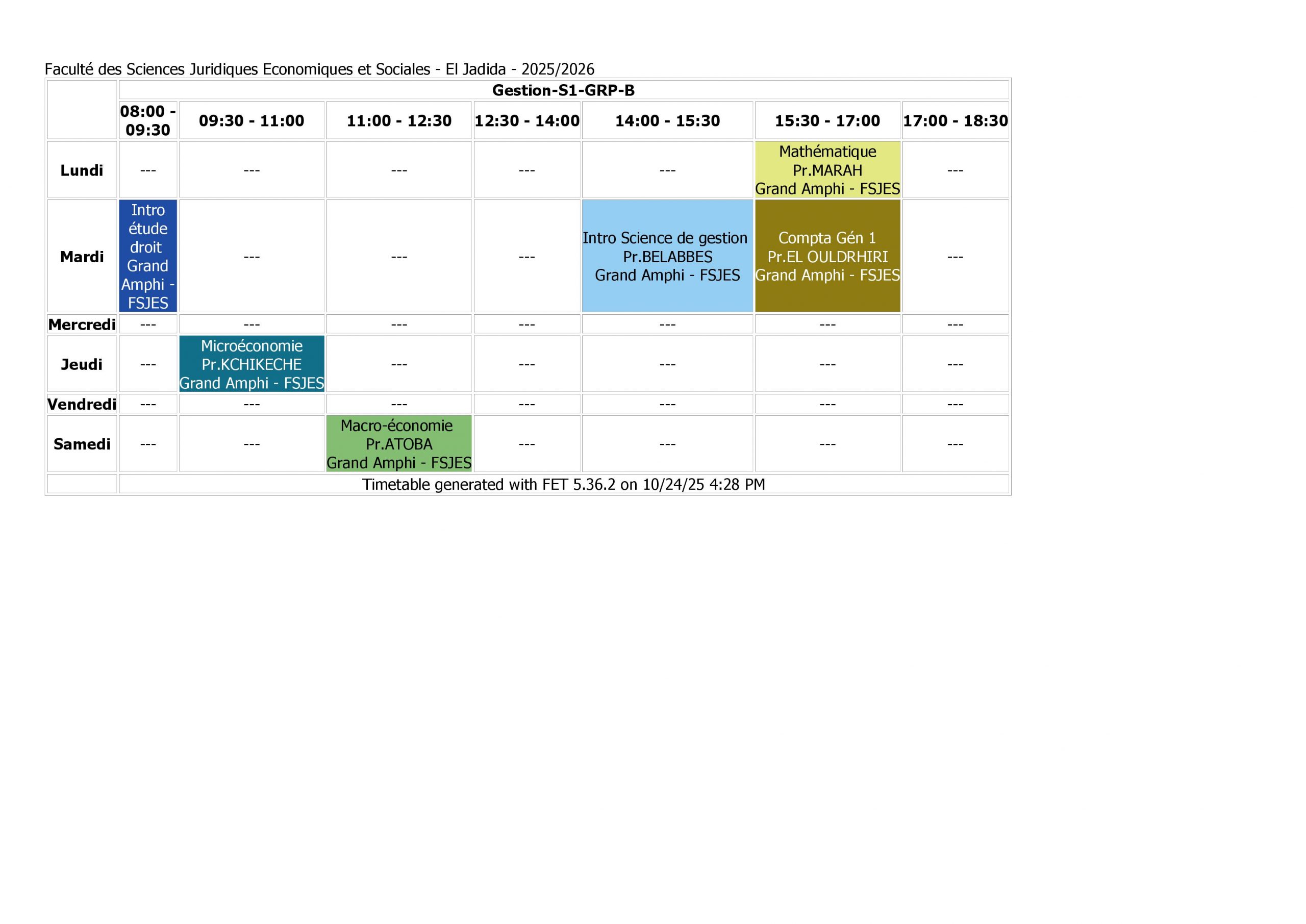 Faculté des Sciences Juridiques Economiques et Sociales - El Jadida - 2025/2026

|  | Gestion-S1-GRP-B |  |  |  |  |  |  |
|---|---|---|---|---|---|---|---|
|  | 08:00 - 09:30 | 09:30 - 11:00 | 11:00 - 12:30 | 12:30 - 14:00 | 14:00 - 15:30 | 15:30 - 17:00 | 17:00 - 18:30 |
| Lundi | --- | --- | --- | --- | --- | Mathématique Pr.MARAH Grand Amphi - FSJES | --- |
| Mardi | Intro étude droit Grand Amphi - FSJES | --- | --- | --- | Intro Science de gestion Pr.BELABBES Grand Amphi - FSJES | Compta Gén 1 Pr.EL OULDRHIRI Grand Amphi - FSJES | --- |
| Mercredi | --- | --- | --- | --- | --- | --- | --- |
| Jeudi | --- | Microéconomie Pr.KCHIKECHE Grand Amphi - FSJES | --- | --- | --- | --- | --- |
| Vendredi | --- | --- | --- | --- | --- | --- | --- |
| Samedi | --- | --- | Macro-économie Pr.ATOBA Grand Amphi - FSJES | --- | --- | --- | --- |
|  | Timetable generated with FET 5.36.2 on 10/24/25 4:28 PM |  |  |  |  |  |  |